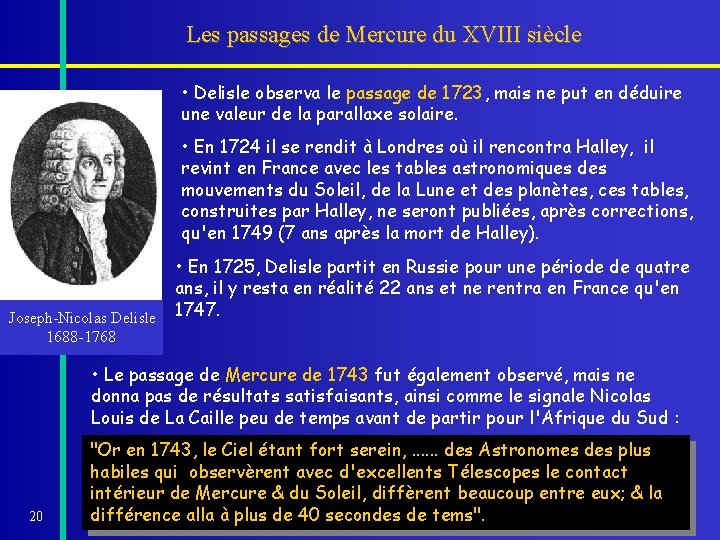 Les passages de Mercure du XVIII siècle

• Delisle observa le passage de 1723, mais ne put en déduire une valeur de la parallaxe solaire.

• En 1724 il se rendit à Londres où il rencontra Halley, il revint en France avec les tables astronomiques des mouvements du Soleil, de la Lune et des planètes, ces tables, construites par Halley, ne seront publiées, après corrections, qu'en 1749 (7 ans après la mort de Halley).

• En 1725, Delisle partit en Russie pour une période de quatre ans, il y resta en réalité 22 ans et ne rentra en France qu'en 1747.

Joseph-Nicolas Delisle
1688-1768

• Le passage de Mercure de 1743 fut également observé, mais ne donna pas de résultats satisfaisants, ainsi comme le signale Nicolas Louis de La Caille peu de temps avant de partir pour l'Afrique du Sud :

"Or en 1743, le Ciel étant fort serein, ...... des Astronomes des plus habiles qui observèrent avec d'excellents Télescopes le contact intérieur de Mercure & du Soleil, diffèrent beaucoup entre eux; & la différence alla à plus de 40 secondes de tems".

20